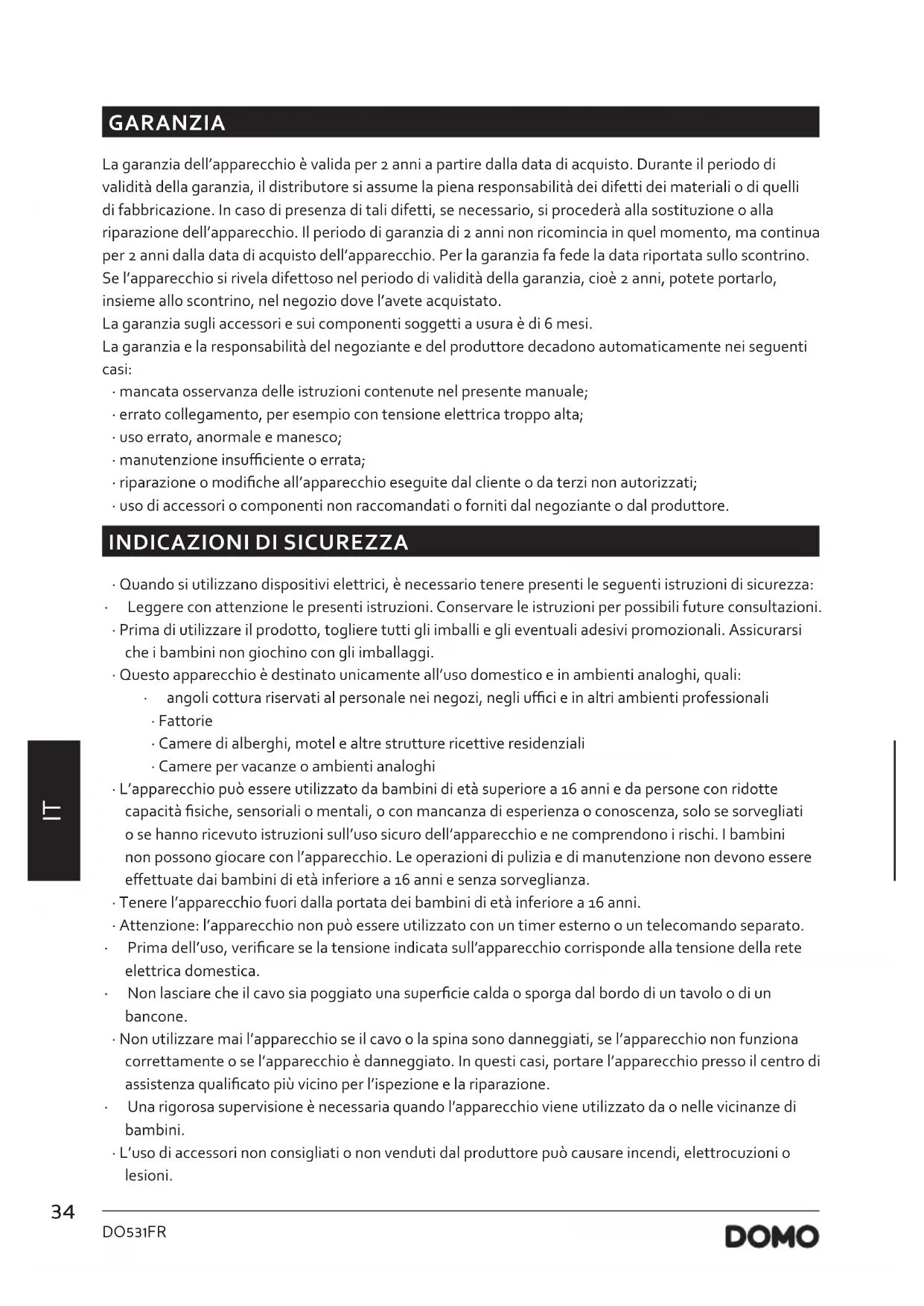 GARANZIA

La garanzia dell'apparecchio è valida per 2 anni a partire dalla data di acquisto. Durante il periodo di validità della garanzia, il distributore si assume la piena responsabilità dei difetti dei materiali o di quelli di fabbricazione. In caso di presenza di tali difetti, se necessario, si procederà alla sostituzione o alla riparazione dell'apparecchio. Il periodo di garanzia di 2 anni non ricomincia in quel momento, ma continua per 2 anni dalla data di acquisto dell'apparecchio. Per la garanzia fa fede la data riportata sullo scontrino. Se l'apparecchio si rivela difettoso nel periodo di validità della garanzia, cioè 2 anni, potete portarlo, insieme allo scontrino, nel negozio dove l'avete acquistato.
La garanzia sugli accessori e sui componenti soggetti a usura è di 6 mesi.
La garanzia e la responsabilità del negoziante e del produttore decadono automaticamente nei seguenti casi:
· mancata osservanza delle istruzioni contenute nel presente manuale;
· errato collegamento, per esempio con tensione elettrica troppo alta;
· uso errato, anormale e manesco;
· manutenzione insufficiente o errata;
· riparazione o modifiche all'apparecchio eseguite dal cliente o da terzi non autorizzati;
· uso di accessori o componenti non raccomandati o forniti dal negoziante o dal produttore.

INDICAZIONI DI SICUREZZA

· Quando si utilizzano dispositivi elettrici, è necessario tenere presenti le seguenti istruzioni di sicurezza:
· Leggere con attenzione le presenti istruzioni. Conservare le istruzioni per possibili future consultazioni.
· Prima di utilizzare il prodotto, togliere tutti gli imballi e gli eventuali adesivi promozionali. Assicurarsi che i bambini non giochino con gli imballaggi.
· Questo apparecchio è destinato unicamente all'uso domestico e in ambienti analoghi, quali:
· angoli cottura riservati al personale nei negozi, negli uffici e in altri ambienti professionali
· Fattorie
· Camere di alberghi, motel e altre strutture ricettive residenziali
· Camere per vacanze o ambienti analoghi
· L'apparecchio può essere utilizzato da bambini di età superiore a 16 anni e da persone con ridotte capacità fisiche, sensoriali o mentali, o con mancanza di esperienza o conoscenza, solo se sorvegliati o se hanno ricevuto istruzioni sull'uso sicuro dell'apparecchio e ne comprendono i rischi. I bambini non possono giocare con l'apparecchio. Le operazioni di pulizia e di manutenzione non devono essere effettuate dai bambini di età inferiore a 16 anni e senza sorveglianza.
· Tenere l'apparecchio fuori dalla portata dei bambini di età inferiore a 16 anni.
· Attenzione: l'apparecchio non può essere utilizzato con un timer esterno o un telecomando separato.
· Prima dell'uso, verificare se la tensione indicata sull'apparecchio corrisponde alla tensione della rete elettrica domestica.
· Non lasciare che il cavo sia poggiato una superficie calda o sporga dal bordo di un tavolo o di un bancone.
· Non utilizzare mai l'apparecchio se il cavo o la spina sono danneggiati, se l'apparecchio non funziona correttamente o se l'apparecchio è danneggiato. In questi casi, portare l'apparecchio presso il centro di assistenza qualificato più vicino per l'ispezione e la riparazione.
· Una rigorosa supervisione è necessaria quando l'apparecchio viene utilizzato da o nelle vicinanze di bambini.
· L'uso di accessori non consigliati o non venduti dal produttore può causare incendi, elettrocuzioni o lesioni.

IT

34
DO531FR
DOMO